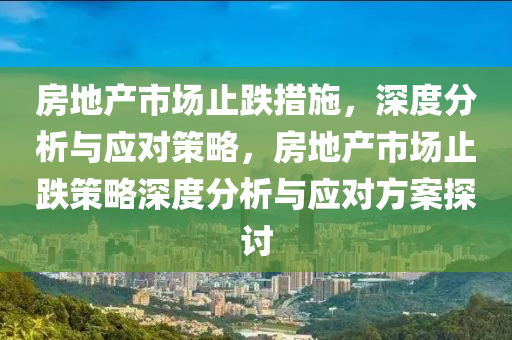 房地产市场止跌措施，深度分析与应对策略，房地产市场止跌策略深度分析与应对方案探讨